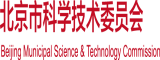 北京市科学技术委员会

Beijing Municipal Science & Technology Commission